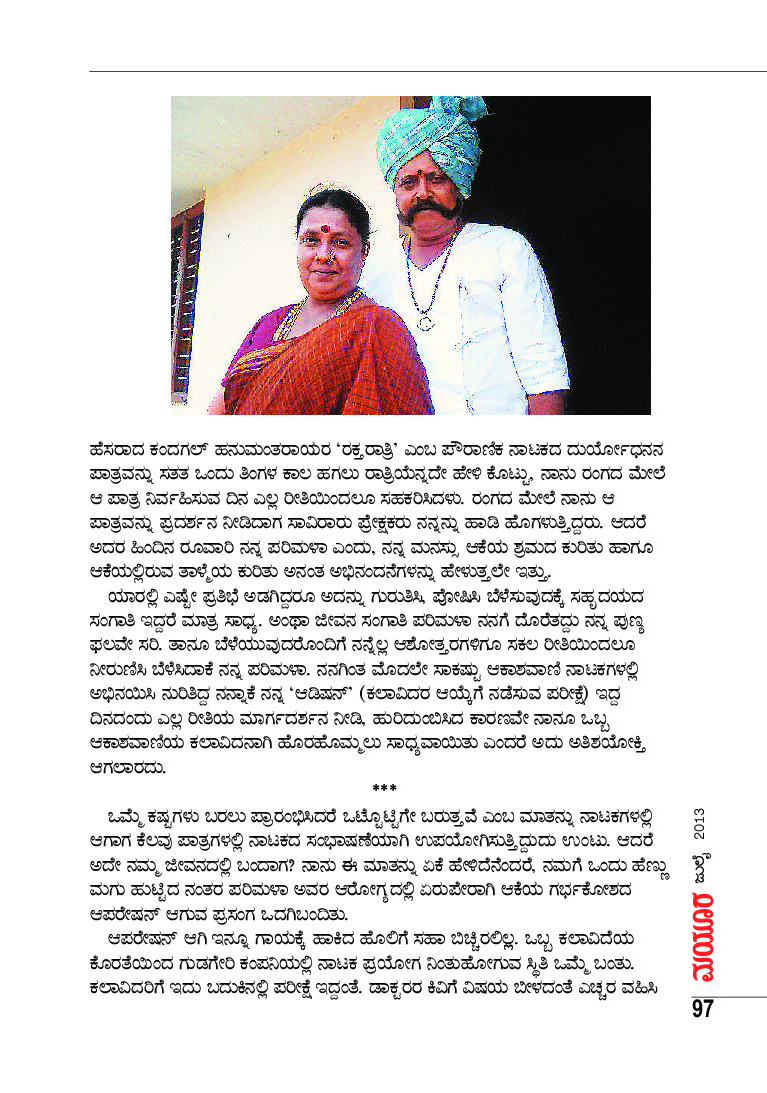 ಹೆಸರಾದ ಕಂದಗಲ್ ಹನುಮಂತರಾಯರ 'ರಕ್ತರಾತ್ರಿ' ಎಂಬ ಪೌರಾಣಿಕ ನಾಟಕದ ದುರ್ಯೋಧನನ ಪಾತ್ರವನ್ನು ಸತತ ಒಂದು ತಿಂಗಳ ಕಾಲ ಹಗಲು ರಾತ್ರಿಯೆನ್ನದೇ ಹೇಳಿ ಕೊಟ್ಟು, ನಾನು ರಂಗದ ಮೇಲೆ ಆ ಪಾತ್ರ ನಿರ್ವಹಿಸುವ ದಿನ ಎಲ್ಲ ರೀತಿಯಿಂದಲೂ ಸಹಕರಿಸಿದಳು. ರಂಗದ ಮೇಲೆ ನಾನು ಆ ಪಾತ್ರವನ್ನು ಪ್ರದರ್ಶನ ನೀಡಿದಾಗ ಸಾವಿರಾರು ಪ್ರೇಕ್ಷಕರು ನನ್ನನ್ನು ಹಾಡಿ ಹೊಗಳುತ್ತಿದ್ದರು. ಆದರೆ ಅದರ ಹಿಂದಿನ ರೂವಾರಿ ನನ್ನ ಪರಿಮಳಾ ಎಂದು, ನನ್ನ ಮನಸ್ಸು ಆಕೆಯ ಶ್ರಮದ ಕುರಿತು ಹಾಗೂ ಆಕೆಯಲ್ಲಿರುವ ತಾಳ್ಮೆಯ ಕುರಿತು ಅನಂತ ಅಭಿನಂದನೆಗಳನ್ನು ಹೇಳುತ್ತಲೇ ಇತ್ತು.

ಯಾರಲ್ಲಿ ಎಷ್ಟೇ ಪ್ರತಿಭೆ ಅಡಗಿದ್ದರೂ ಅದನ್ನು ಗುರುತಿಸಿ, ಪೋಷಿಸಿ ಬೆಳೆಸುವುದಕ್ಕೆ ಸಹೃದಯದ ಸಂಗಾತಿ ಇದ್ದರೆ ಮಾತ್ರ ಸಾಧ್ಯ. ಅಂಥಾ ಜೀವನ ಸಂಗಾತಿ ಪರಿಮಳಾ ನನಗೆ ದೊರೆತದ್ದು ನನ್ನ ಪುಣ್ಯ ಫಲವೇ ಸರಿ. ತಾನೂ ಬೆಳೆಯುವುದರೊಂದಿಗೆ ನನ್ನೆಲ್ಲ ಆಶೋತ್ತರಗಳಿಗೂ ಸಕಲ ರೀತಿಯಿಂದಲೂ ನೀರುಣಿಸಿ ಬೆಳೆಸಿದಾಕೆ ನನ್ನ ಪರಿಮಳಾ. ನನಗಿಂತ ಮೊದಲೇ ಸಾಕಷ್ಟು ಆಕಾಶವಾಣಿ ನಾಟಕಗಳಲ್ಲಿ ಅಭಿನಯಿಸಿ ನುರಿತಿದ್ದ ನನ್ನಾಕೆ ನನ್ನ 'ಆಡಿಷನ್' (ಕಲಾವಿದರ ಆಯ್ಕೆಗೆ ನಡೆಸುವ ಪರೀಕ್ಷೆ) ಇದ್ದ ದಿನದಂದು ಎಲ್ಲ ರೀತಿಯ ಮಾರ್ಗದರ್ಶನ ನೀಡಿ, ಹುರಿದುಂಬಿಸಿದ ಕಾರಣವೇ ನಾನೂ ಒಬ್ಬ ಆಕಾಶವಾಣಿಯ ಕಲಾವಿದನಾಗಿ ಹೊರಹೊಮ್ಮಲು ಸಾಧ್ಯವಾಯಿತು ಎಂದರೆ ಅದು ಅತಿಶಯೋಕ್ತಿ ಆಗಲಾರದು.

***

ಒಮ್ಮೆ ಕಷ್ಟಗಳು ಬರಲು ಪ್ರಾರಂಭಿಸಿದರೆ ಒಟ್ಟೊಟ್ಟಿಗೇ ಬರುತ್ತವೆ ಎಂಬ ಮಾತನ್ನು ನಾಟಕಗಳಲ್ಲಿ ಆಗಾಗ ಕೆಲವು ಪಾತ್ರಗಳಲ್ಲಿ ನಾಟಕದ ಸಂಭಾಷಣೆಯಾಗಿ ಉಪಯೋಗಿಸುತ್ತಿದ್ದುದು ಉಂಟು. ಆದರೆ ಅದೇ ನಮ್ಮ ಜೀವನದಲ್ಲಿ ಬಂದಾಗ? ನಾನು ಈ ಮಾತನ್ನು ಏಕೆ ಹೇಳಿದೆನೆಂದರೆ, ನಮಗೆ ಒಂದು ಹೆಣ್ಣು ಮಗು ಹುಟ್ಟಿದ ನಂತರ ಪರಿಮಳಾ ಅವರ ಆರೋಗ್ಯದಲ್ಲಿ ಏರುಪೇರಾಗಿ ಆಕೆಯ ಗರ್ಭಕೋಶದ ಆಪರೇಷನ್ ಆಗುವ ಪ್ರಸಂಗ ಒದಗಿಬಂದಿತು.

ಆಪರೇಷನ್ ಆಗಿ ಇನ್ನೂ ಗಾಯಕ್ಕೆ ಹಾಕಿದ ಹೊಲಿಗೆ ಸಹಾ ಬಿಚ್ಚಿರಲಿಲ್ಲ. ಒಬ್ಬ ಕಲಾವಿದೆಯ ಕೊರತೆಯಿಂದ ಗುಡಗೇರಿ ಕಂಪನಿಯಲ್ಲಿ ನಾಟಕ ಪ್ರಯೋಗ ನಿಂತುಹೋಗುವ ಸ್ಥಿತಿ ಒಮ್ಮೆ ಬಂತು. ಕಲಾವಿದರಿಗೆ ಇದು ಬದುಕಿನಲ್ಲಿ ಪರೀಕ್ಷೆ ಇದ್ದಂತೆ. ಡಾಕ್ಟರರ ಕಿವಿಗೆ ವಿಷಯ ಬೀಳದಂತೆ ಎಚ್ಚರ ವಹಿಸಿ

ಮಯೂರ ಜುಲೈ 2013

97